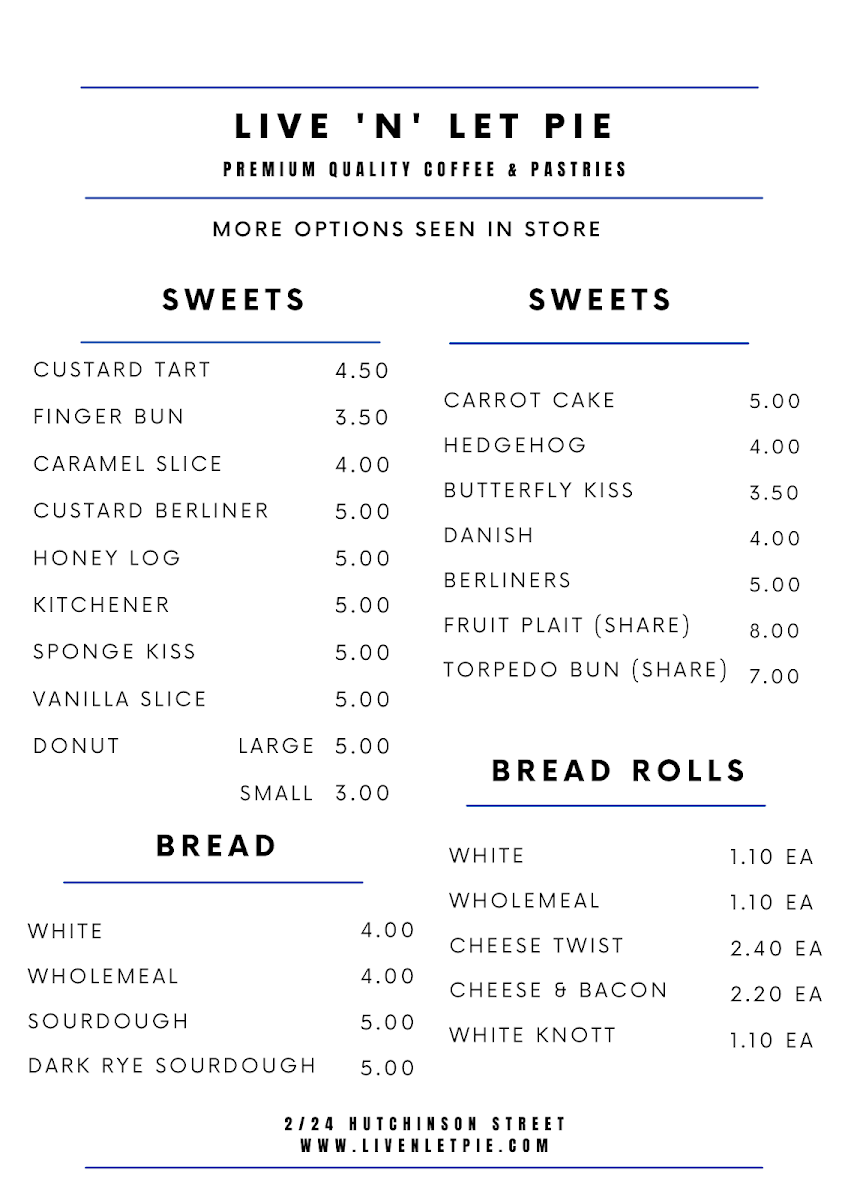 LIVE 'N' LET PIE
PREMIUM QUALITY COFFEE & PASTRIES

MORE OPTIONS SEEN IN STORE

SWEETS

| | | |
|---|---|---|
| CUSTARD TART | | 4.50 |
| FINGER BUN | | 3.50 |
| CARAMEL SLICE | | 4.00 |
| CUSTARD BERLINER | | 5.00 |
| HONEY LOG | | 5.00 |
| KITCHENER | | 5.00 |
| SPONGE KISS | | 5.00 |
| VANILLA SLICE | | 5.00 |
| DONUT | LARGE | 5.00 |
| | SMALL | 3.00 |

BREAD

| | |
|---|---|
| WHITE | 4.00 |
| WHOLEMEAL | 4.00 |
| SOURDOUGH | 5.00 |
| DARK RYE SOURDOUGH | 5.00 |

SWEETS

| | |
|---|---|
| CARROT CAKE | 5.00 |
| HEDGEHOG | 4.00 |
| BUTTERFLY KISS | 3.50 |
| DANISH | 4.00 |
| BERLINERS | 5.00 |
| FRUIT PLAIT (SHARE) | 8.00 |
| TORPEDO BUN (SHARE) | 7.00 |

BREAD ROLLS

| | |
|---|---|
| WHITE | 1.10 EA |
| WHOLEMEAL | 1.10 EA |
| CHEESE TWIST | 2.40 EA |
| CHEESE & BACON | 2.20 EA |
| WHITE KNOTT | 1.10 EA |

2/24 HUTCHINSON STREET
WWW.LIVENLETPIE.COM